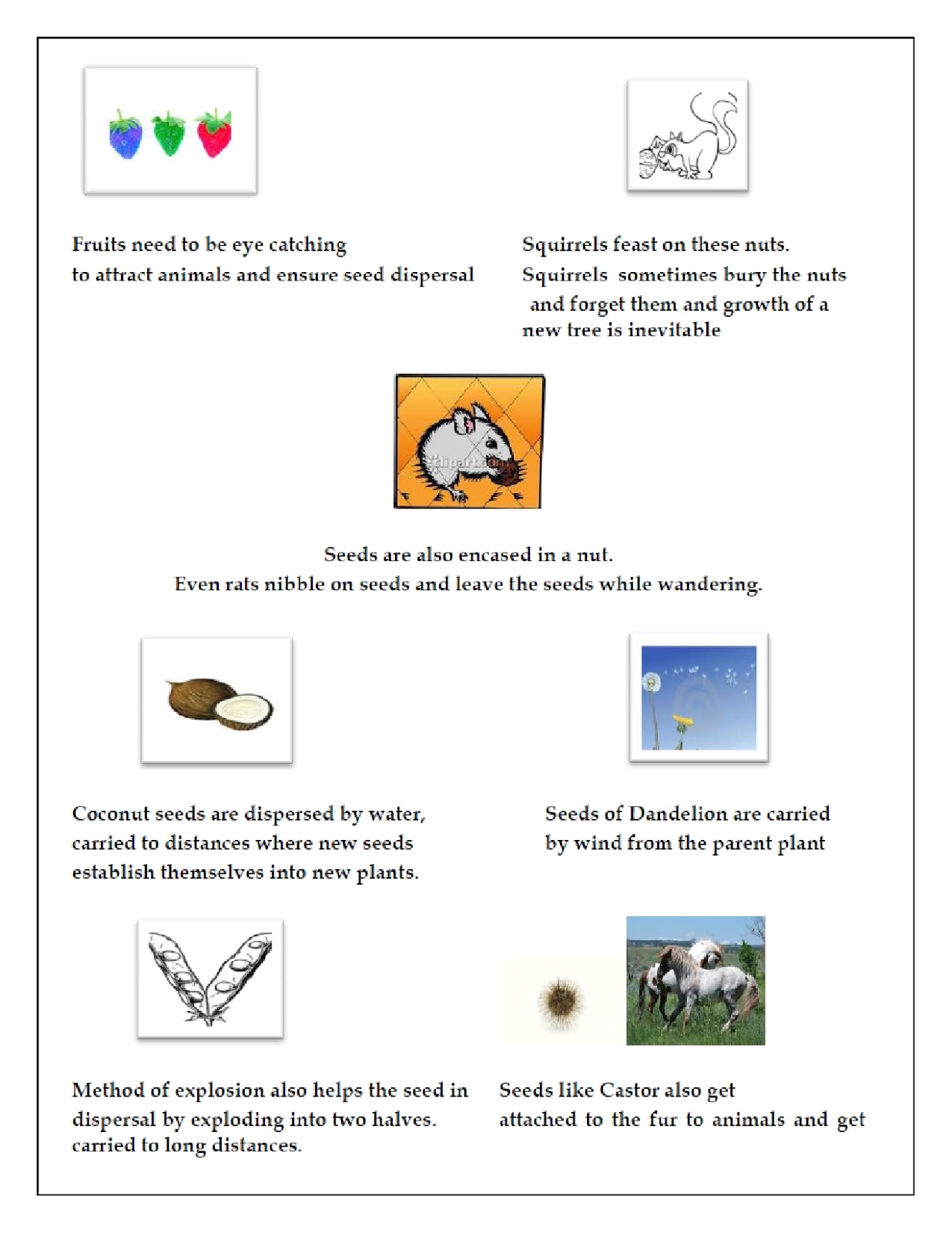 Fruits need to be eye catching
to attract animals and ensure seed dispersal

Squirrels feast on these nuts.
Squirrels sometimes bury the nuts and forget them and growth of a new tree is inevitable

clipart.com

Seeds are also encased in a nut.
Even rats nibble on seeds and leave the seeds while wandering.

Coconut seeds are dispersed by water, carried to distances where new seeds establish themselves into new plants.

Seeds of Dandelion are carried by wind from the parent plant

Method of explosion also helps the seed in dispersal by exploding into two halves.
carried to long distances.

Seeds like Castor also get attached to the fur to animals and get